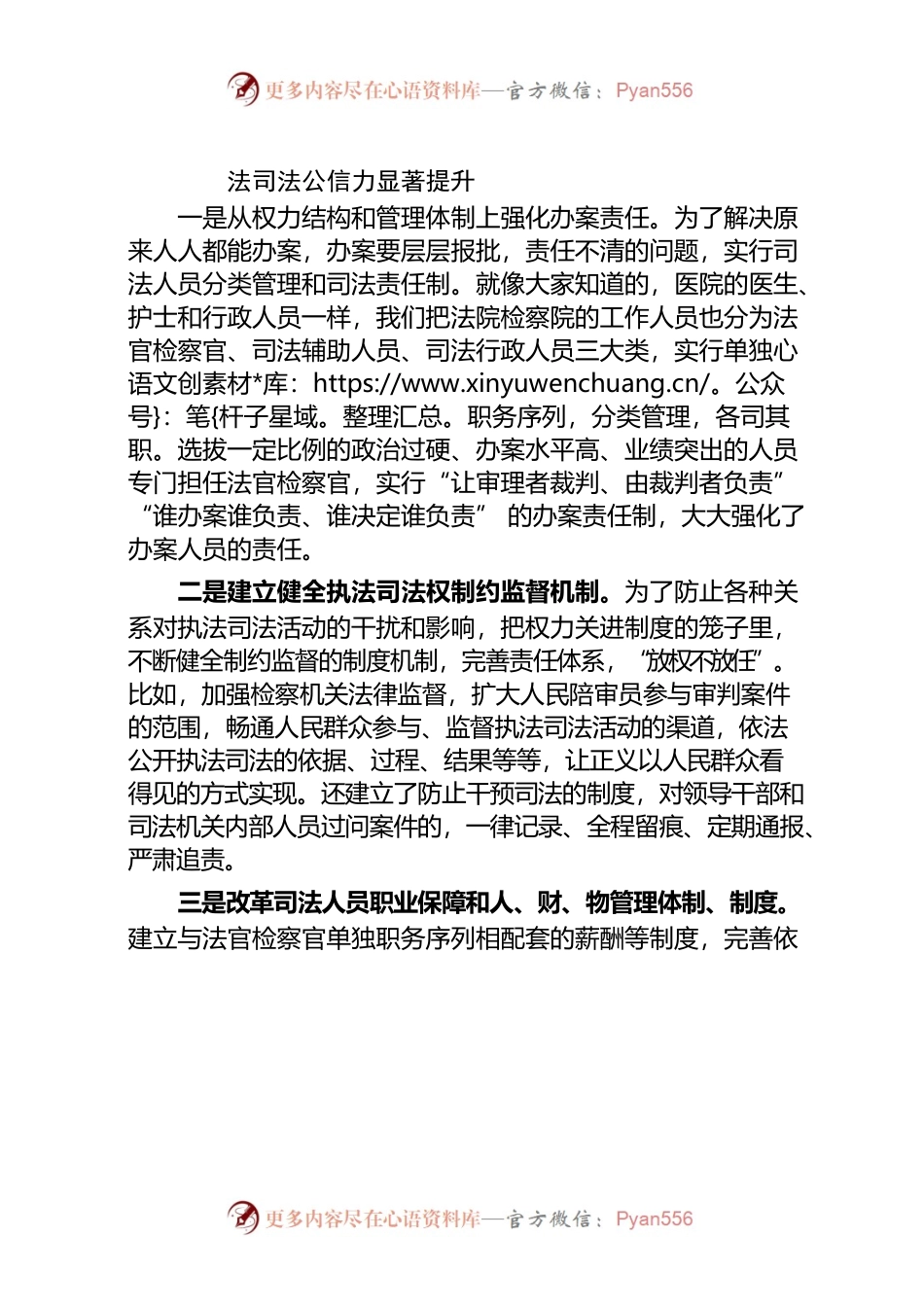 更多内容尽在心语资料库—官方微信：Pyan556

法司法公信力显著提升

一是从权力结构和管理体制上强化办案责任。为了解决原来人人都能办案，办案要层层报批，责任不清的问题，实行司法人员分类管理和司法责任制。就像大家知道的，医院的医生、护士和行政人员一样，我们把法院检察院的工作人员也分为法官检察官、司法辅助人员、司法行政人员三大类，实行单独心语文创素材*库：https://www.xinyuwenchuang.cn/。公众号}：笔{杆子星域。整理汇总。职务序列，分类管理，各司其职。选拔一定比例的政治过硬、办案水平高、业绩突出的人员专门担任法官检察官，实行“让审理者裁判、由裁判者负责”“谁办案谁负责、谁决定谁负责” 的办案责任制，大大强化了办案人员的责任。

二是建立健全执法司法权制约监督机制。为了防止各种关系对执法司法活动的干扰和影响，把权力关进制度的笼子里，不断健全制约监督的制度机制，完善责任体系，“放权不放任”。比如，加强检察机关法律监督，扩大人民陪审员参与审判案件的范围，畅通人民群众参与、监督执法司法活动的渠道，依法公开执法司法的依据、过程、结果等等，让正义以人民群众看得见的方式实现。还建立了防止干预司法的制度，对领导干部和司法机关内部人员过问案件的，一律记录、全程留痕、定期通报、严肃追责。

三是改革司法人员职业保障和人、财、物管理体制、制度。建立与法官检察官单独职务序列相配套的薪酬等制度，完善依

更多内容尽在心语资料库—官方微信：Pyan556